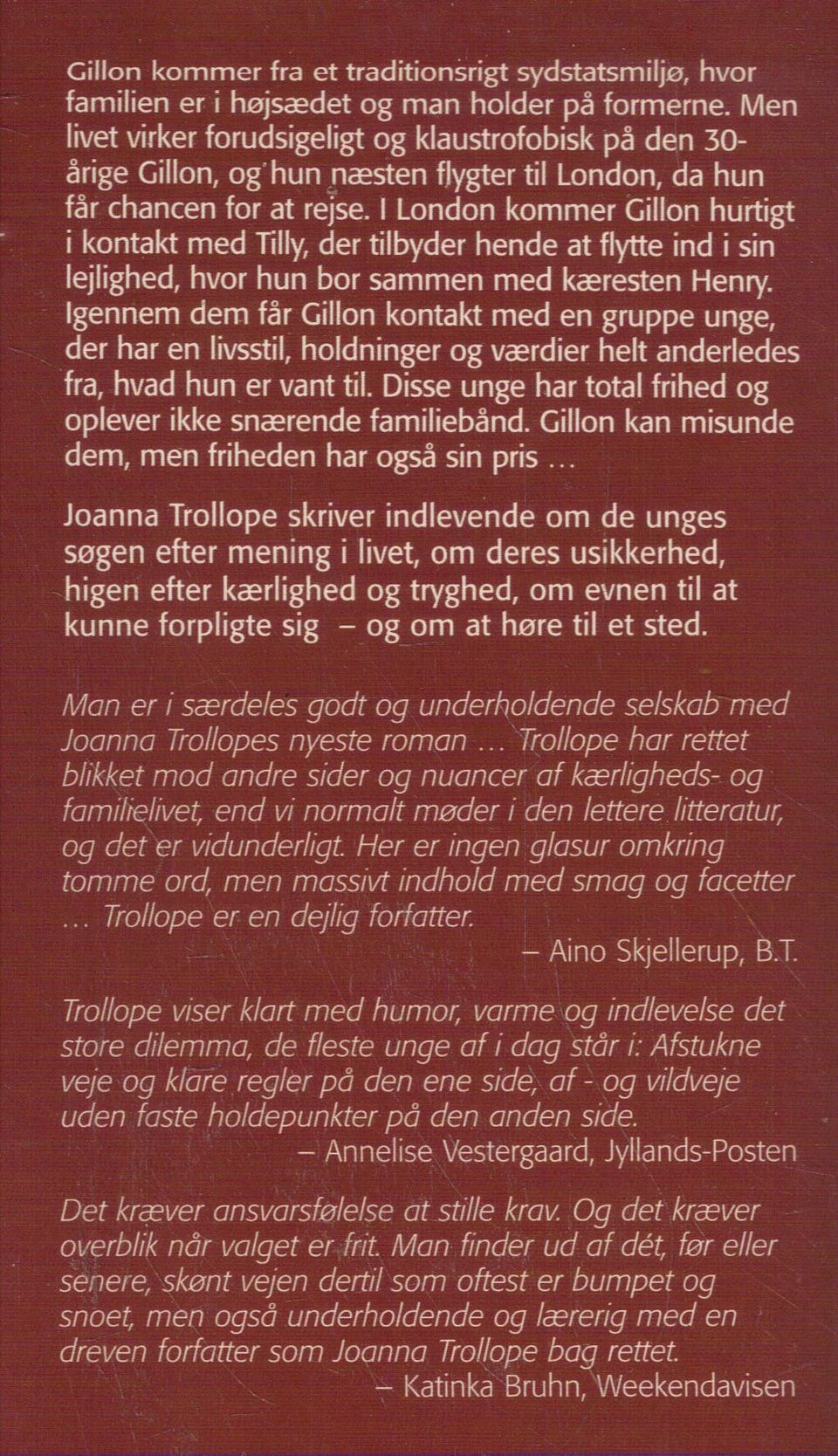 Gillon kommer fra et traditionsrigt sydstatsmiljø, hvor familien er i højsædet og man holder på formerne. Men livet virker forudsigeligt og klaustrofobisk på den 30-årige Gillon, og hun næsten flygter til London, da hun får chancen for at rejse. I London kommer Gillon hurtigt i kontakt med Tilly, der tilbyder hende at flytte ind i sin lejlighed, hvor hun bor sammen med kæresten Henry. Igennem dem får Gillon kontakt med en gruppe unge, der har en livsstil, holdninger og værdier helt anderledes fra, hvad hun er vant til. Disse unge har total frihed og oplever ikke snærende familiebånd. Gillon kan misunde dem, men friheden har også sin pris …

Joanna Trollope skriver indlevende om de unges søgen efter mening i livet, om deres usikkerhed, higen efter kærlighed og tryghed, om evnen til at kunne forpligte sig – og om at høre til et sted.

Man er i særdeles godt og underholdende selskab med Joanna Trollopes nyeste roman … Trollope har rettet blikket mod andre sider og nuancer af kærligheds- og familielivet, end vi normalt møder i den lettere litteratur, og det er vidunderligt. Her er ingen glasur omkring tomme ord, men massivt indhold med smag og facetter … Trollope er en dejlig forfatter.
– Aino Skjellerup, B.T.

Trollope viser klart med humor, varme og indlevelse det store dilemma, de fleste unge af i dag står i: Afstukne veje og klare regler på den ene side, af - og vildveje uden faste holdepunkter på den anden side.
– Annelise Vestergaard, Jyllands-Posten

Det kræver ansvarsfølelse at stille krav. Og det kræver overblik når valget er frit. Man finder ud af dét, før eller senere, skønt vejen dertil som oftest er bumpet og snoet, men også underholdende og lærerig med en dreven forfatter som Joanna Trollope bag rettet.
– Katinka Bruhn, Weekendavisen